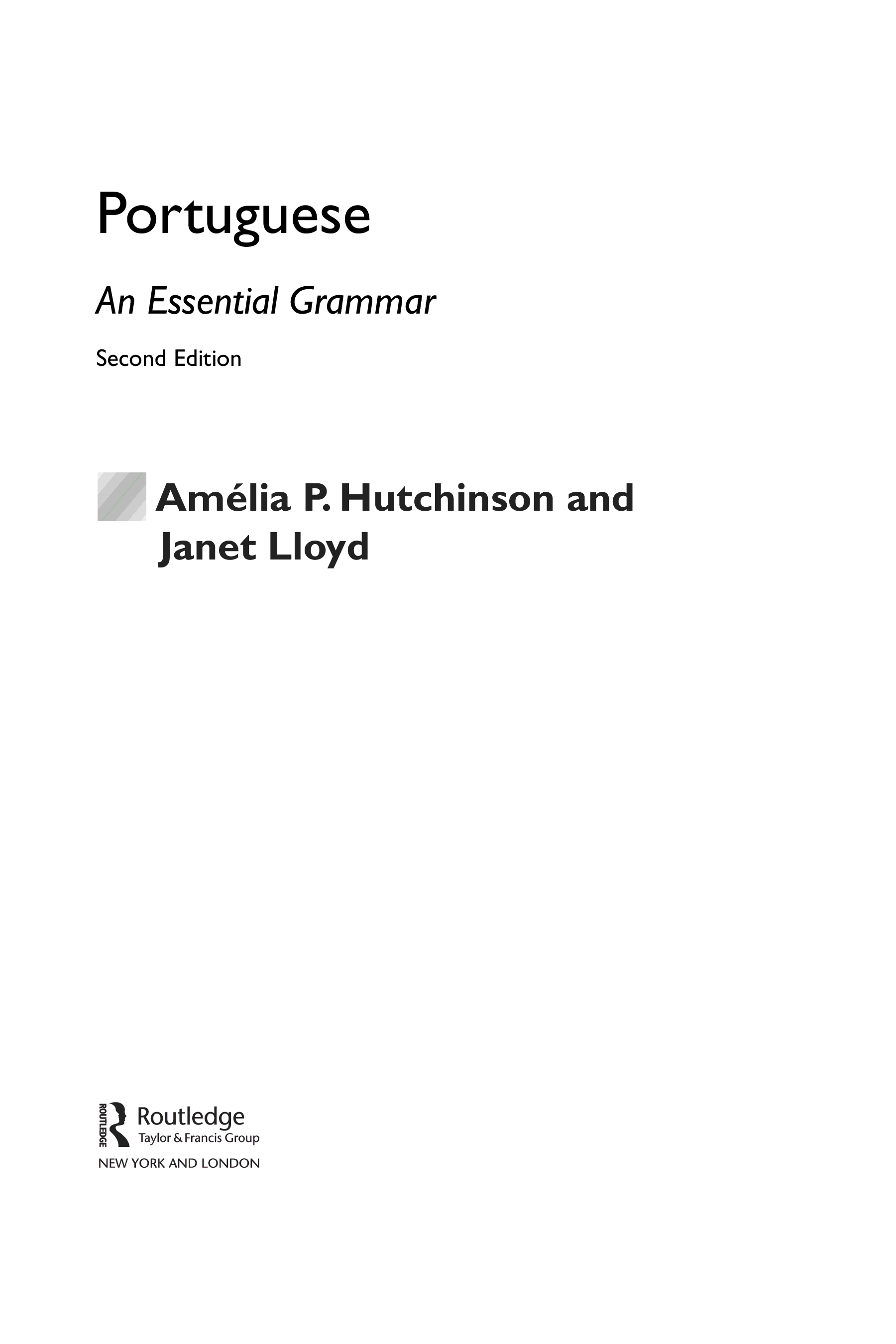 Portuguese

An Essential Grammar

Second Edition

Amélia P. Hutchinson and Janet Lloyd

ROUTLEDGE
Routledge
Taylor & Francis Group
NEW YORK AND LONDON